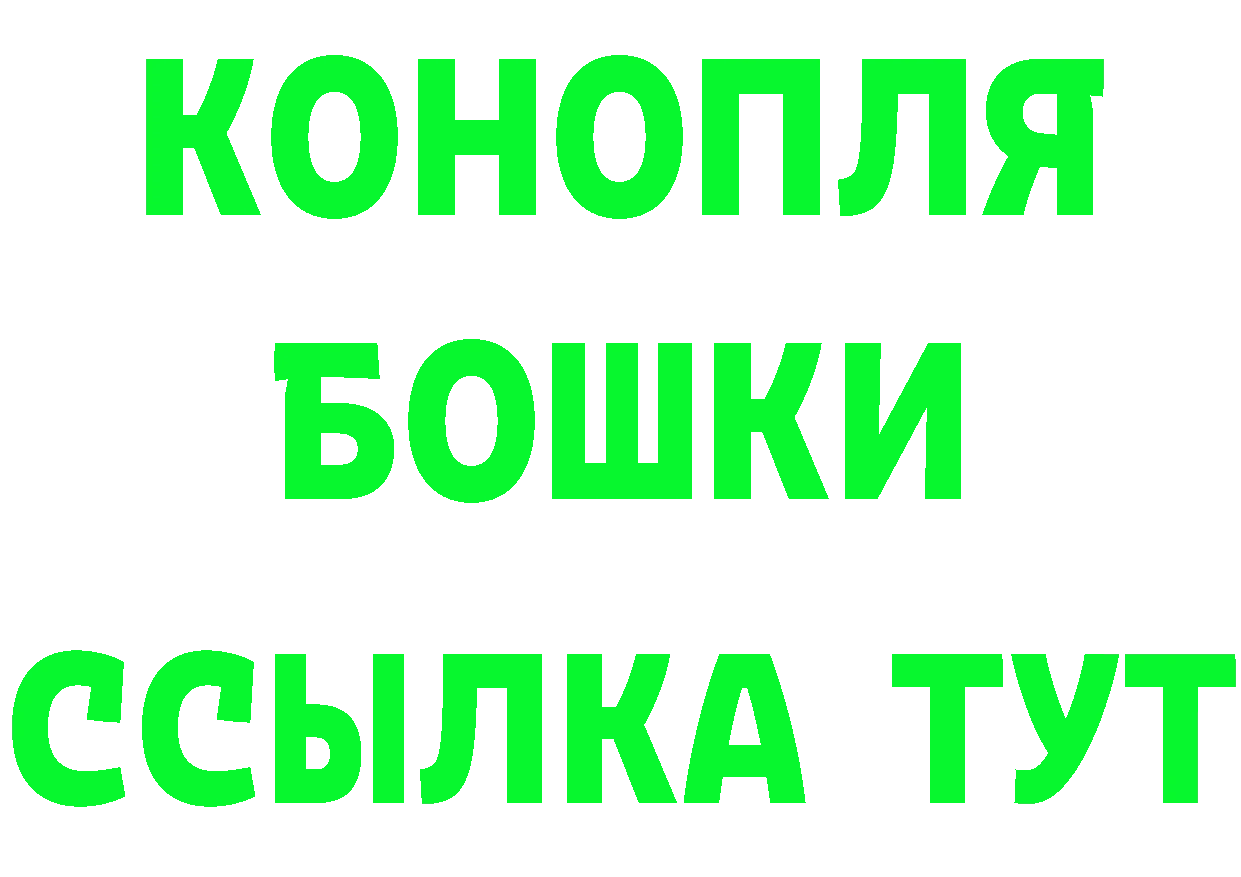 КОНОПЛЯ
БОШКИ
ССЫЛКА ТУТ